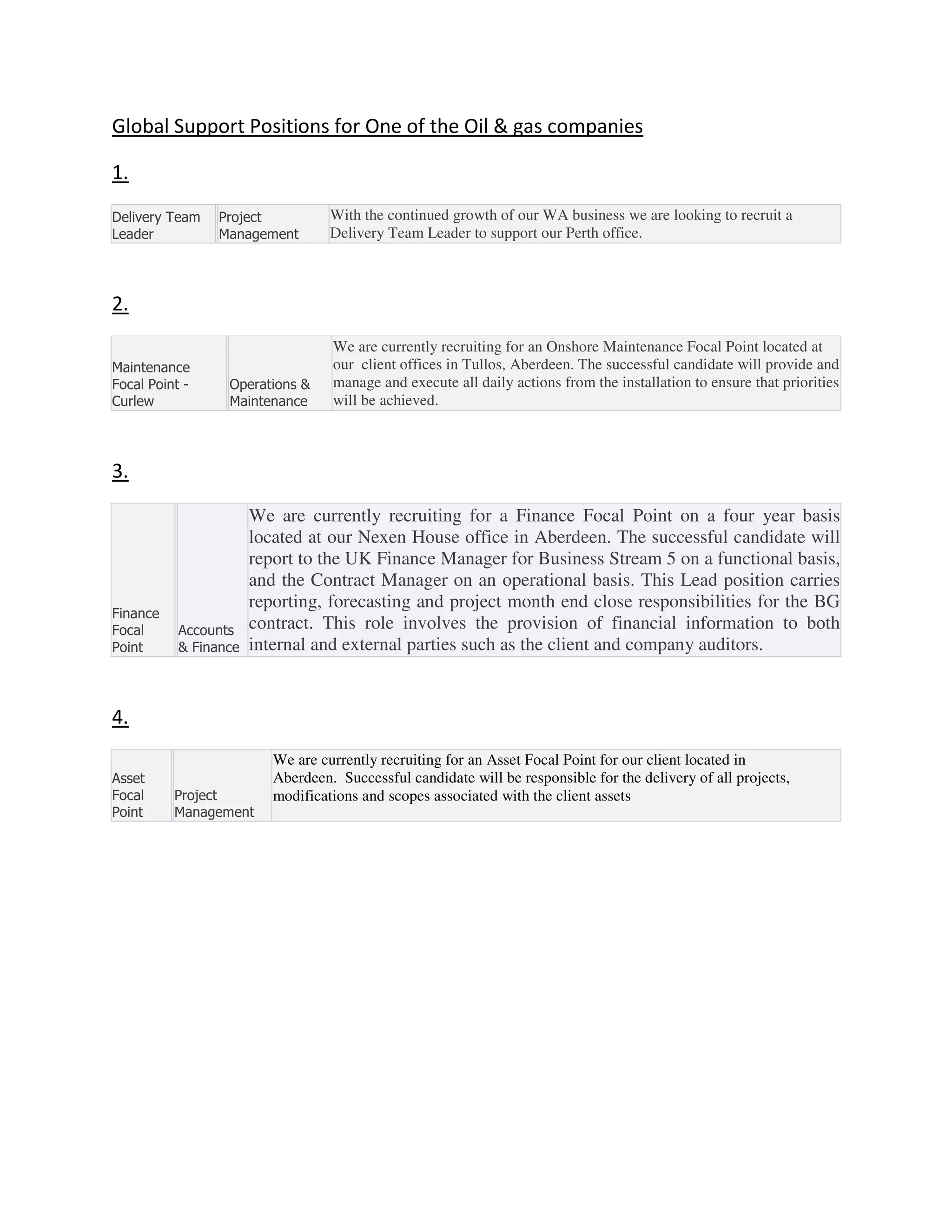 Global Support Positions for One of the Oil & gas companies

1.

| Delivery Team Leader | Project Management | With the continued growth of our WA business we are looking to recruit a Delivery Team Leader to support our Perth office. |
|---|---|---|

2.

| Maintenance Focal Point - Curlew | Operations & Maintenance | We are currently recruiting for an Onshore Maintenance Focal Point located at our client offices in Tullos, Aberdeen. The successful candidate will provide and manage and execute all daily actions from the installation to ensure that priorities will be achieved. |
|---|---|---|

3.

| Finance Focal Point | Accounts & Finance | We are currently recruiting for a Finance Focal Point on a four year basis located at our Nexen House office in Aberdeen. The successful candidate will report to the UK Finance Manager for Business Stream 5 on a functional basis, and the Contract Manager on an operational basis. This Lead position carries reporting, forecasting and project month end close responsibilities for the BG contract. This role involves the provision of financial information to both internal and external parties such as the client and company auditors. |
|---|---|---|

4.

| Asset Focal Point | Project Management | We are currently recruiting for an Asset Focal Point for our client located in Aberdeen. Successful candidate will be responsible for the delivery of all projects, modifications and scopes associated with the client assets |
|---|---|---|